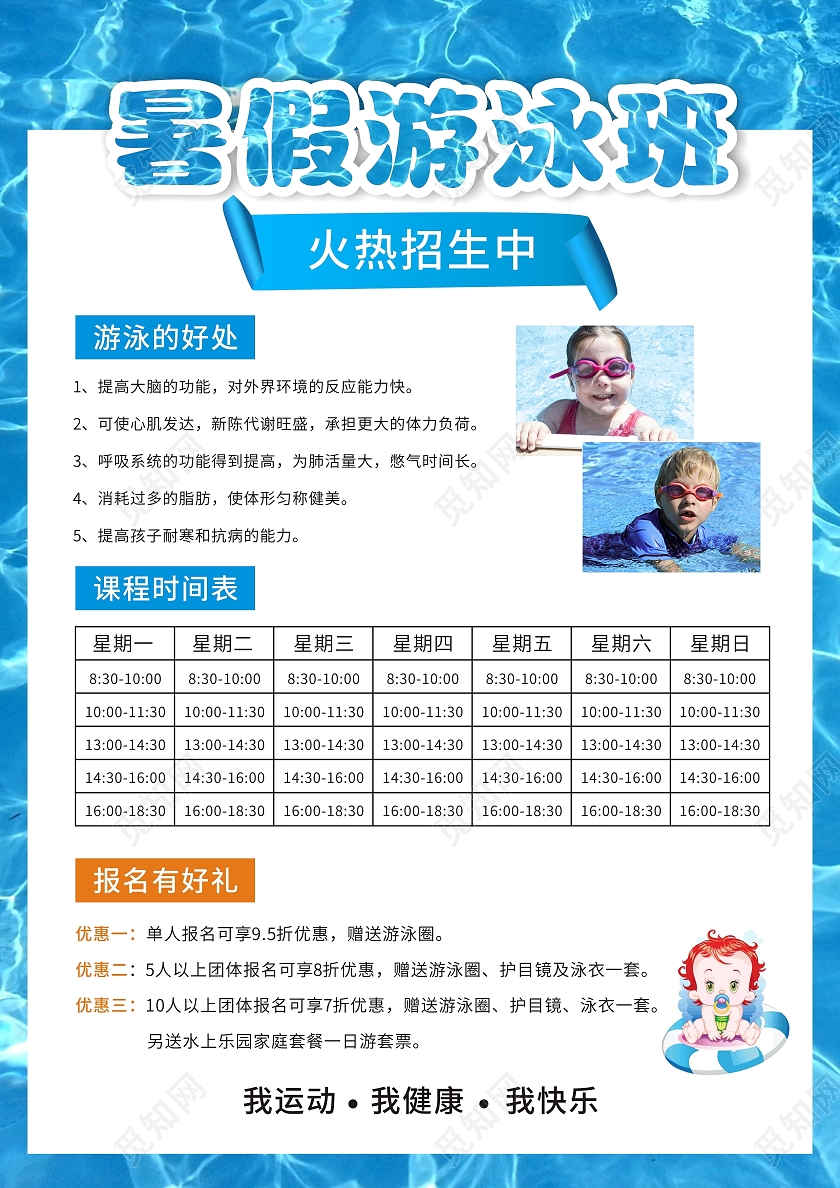 暑假游泳班

火热招生中

游泳的好处

1、提高大脑的功能，对外界环境的反应能力快。

2、可使心肌发达，新陈代谢旺盛，承担更大的体力负荷。

3、呼吸系统的功能得到提高，为肺活量大，憋气时间长。

4、消耗过多的脂肪，使体形匀称健美。

5、提高孩子耐寒和抗病的能力。

课程时间表

| 星期一 | 星期二 | 星期三 | 星期四 | 星期五 | 星期六 | 星期日 |
|---|---|---|---|---|---|---|
| 8:30-10:00 | 8:30-10:00 | 8:30-10:00 | 8:30-10:00 | 8:30-10:00 | 8:30-10:00 | 8:30-10:00 |
| 10:00-11:30 | 10:00-11:30 | 10:00-11:30 | 10:00-11:30 | 10:00-11:30 | 10:00-11:30 | 10:00-11:30 |
| 13:00-14:30 | 13:00-14:30 | 13:00-14:30 | 13:00-14:30 | 13:00-14:30 | 13:00-14:30 | 13:00-14:30 |
| 14:30-16:00 | 14:30-16:00 | 14:30-16:00 | 14:30-16:00 | 14:30-16:00 | 14:30-16:00 | 14:30-16:00 |
| 16:00-18:30 | 16:00-18:30 | 16:00-18:30 | 16:00-18:30 | 16:00-18:30 | 16:00-18:30 | 16:00-18:30 |

报名有好礼

优惠一：单人报名可享9.5折优惠，赠送游泳圈。

优惠二：5人以上团体报名可享8折优惠，赠送游泳圈、护目镜及泳衣一套。

优惠三：10人以上团体报名可享7折优惠，赠送游泳圈、护目镜、泳衣一套。
另送水上乐园家庭套餐一日游套票。

我运动 • 我健康 • 我快乐

觅知网